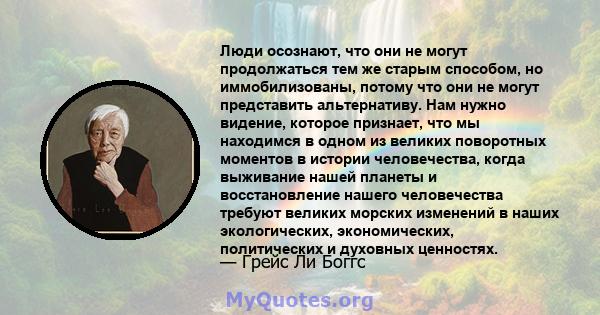 Люди осознают, что они не могут продолжаться тем же старым способом, но иммобилизованы, потому что они не могут представить альтернативу. Нам нужно видение, которое признает, что мы находимся в одном из великих поворотных моментов в истории человечества, когда выживание нашей планеты и восстановление нашего человечества требуют великих морских изменений в наших экологических, экономических, политических и духовных ценностях.
— Грейс Ли Боггс

MyQuotes.org